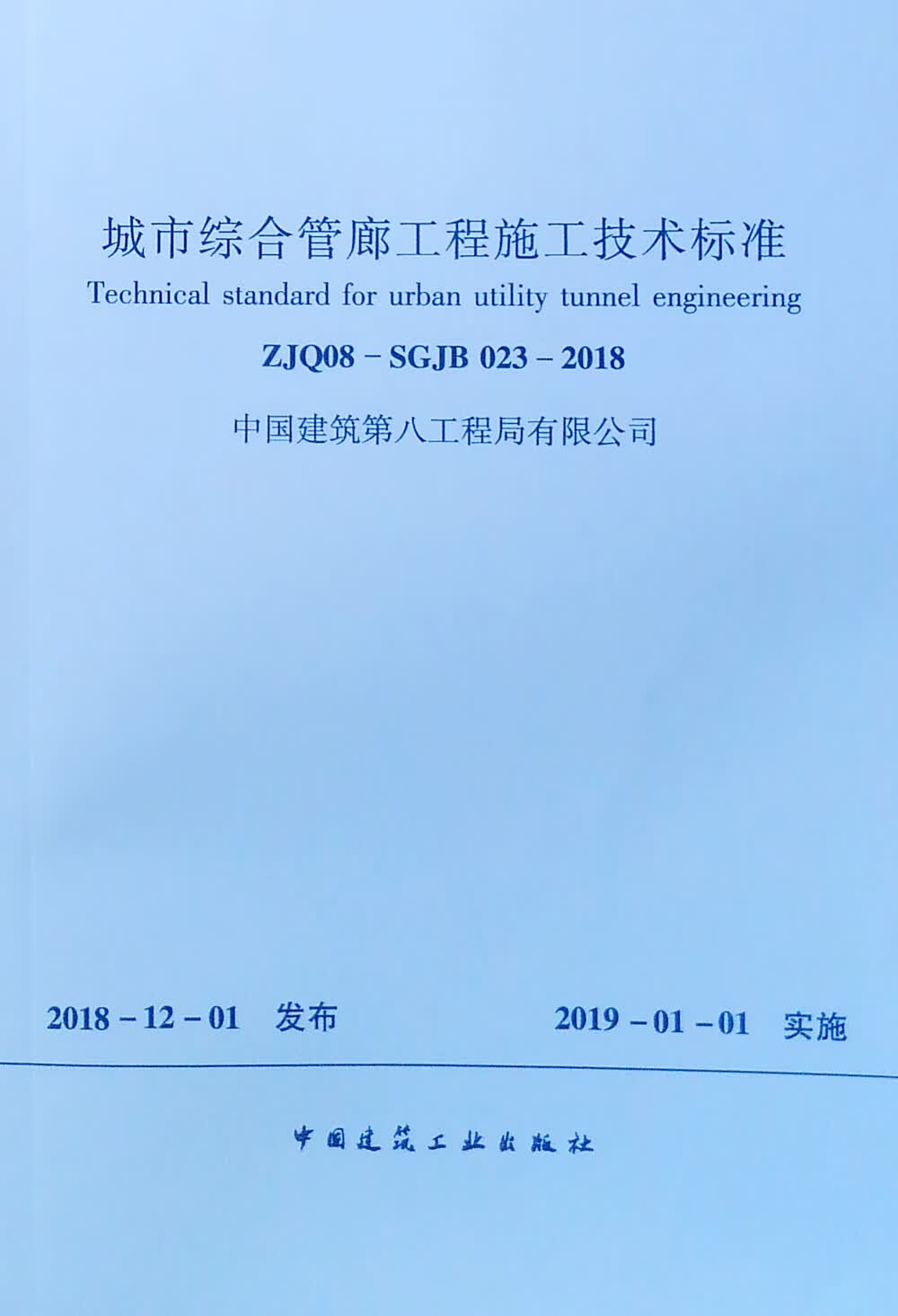 城市综合管廊工程施工技术标准
Technical standard for urban utility tunnel engineering
ZJQ08 - SGJB 023 - 2018
中国建筑第八工程局有限公司

2018 - 12 - 01 发布 2019 - 01 - 01 实施

中国建筑工业出版社